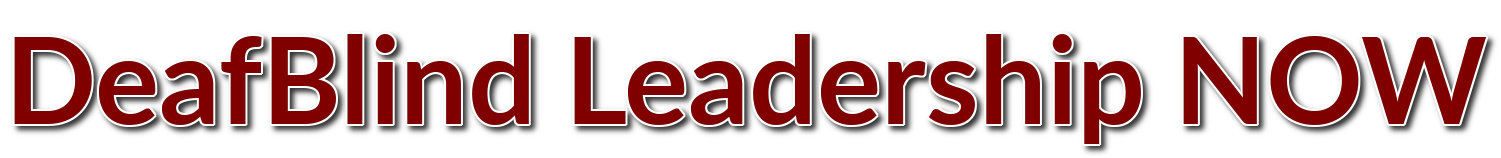 DeafBlind Leadership NOW